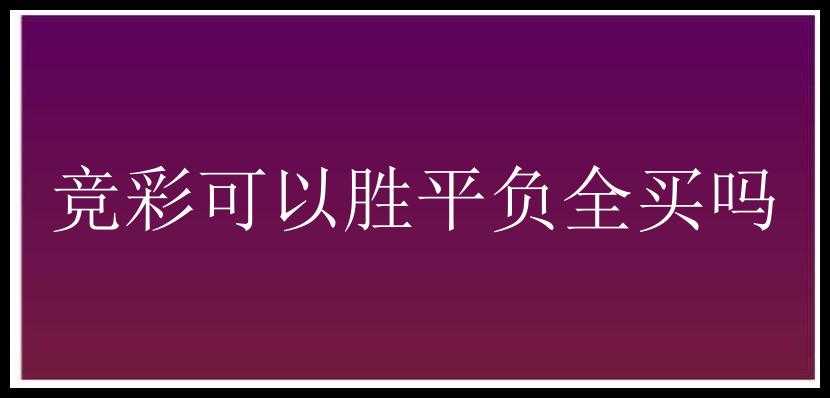 竞彩可以胜平负全买吗